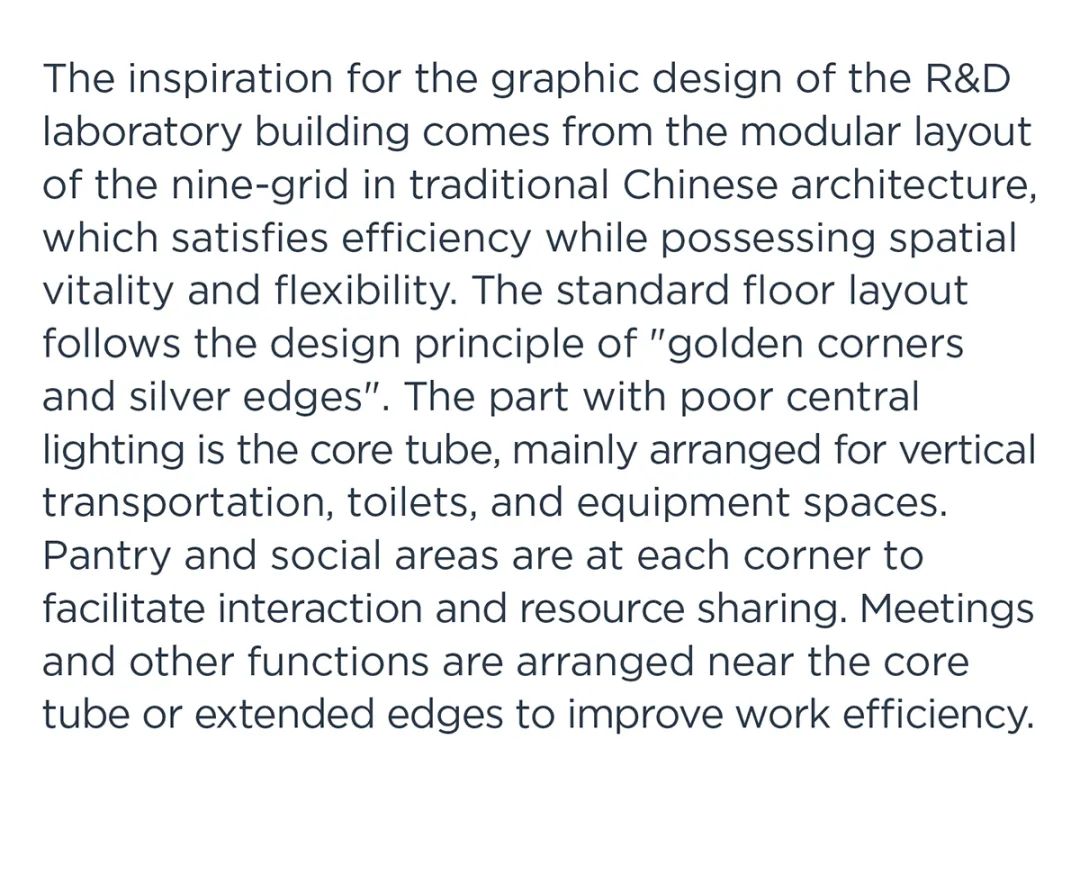 The inspiration for the graphic design of the R&D laboratory building comes from the modular layout of the nine-grid in traditional Chinese architecture, which satisfies efficiency while possessing spatial vitality and flexibility. The standard floor layout follows the design principle of "golden corners and silver edges". The part with poor central lighting is the core tube, mainly arranged for vertical transportation, toilets, and equipment spaces. Pantry and social areas are at each corner to facilitate interaction and resource sharing. Meetings and other functions are arranged near the core tube or extended edges to improve work efficiency.